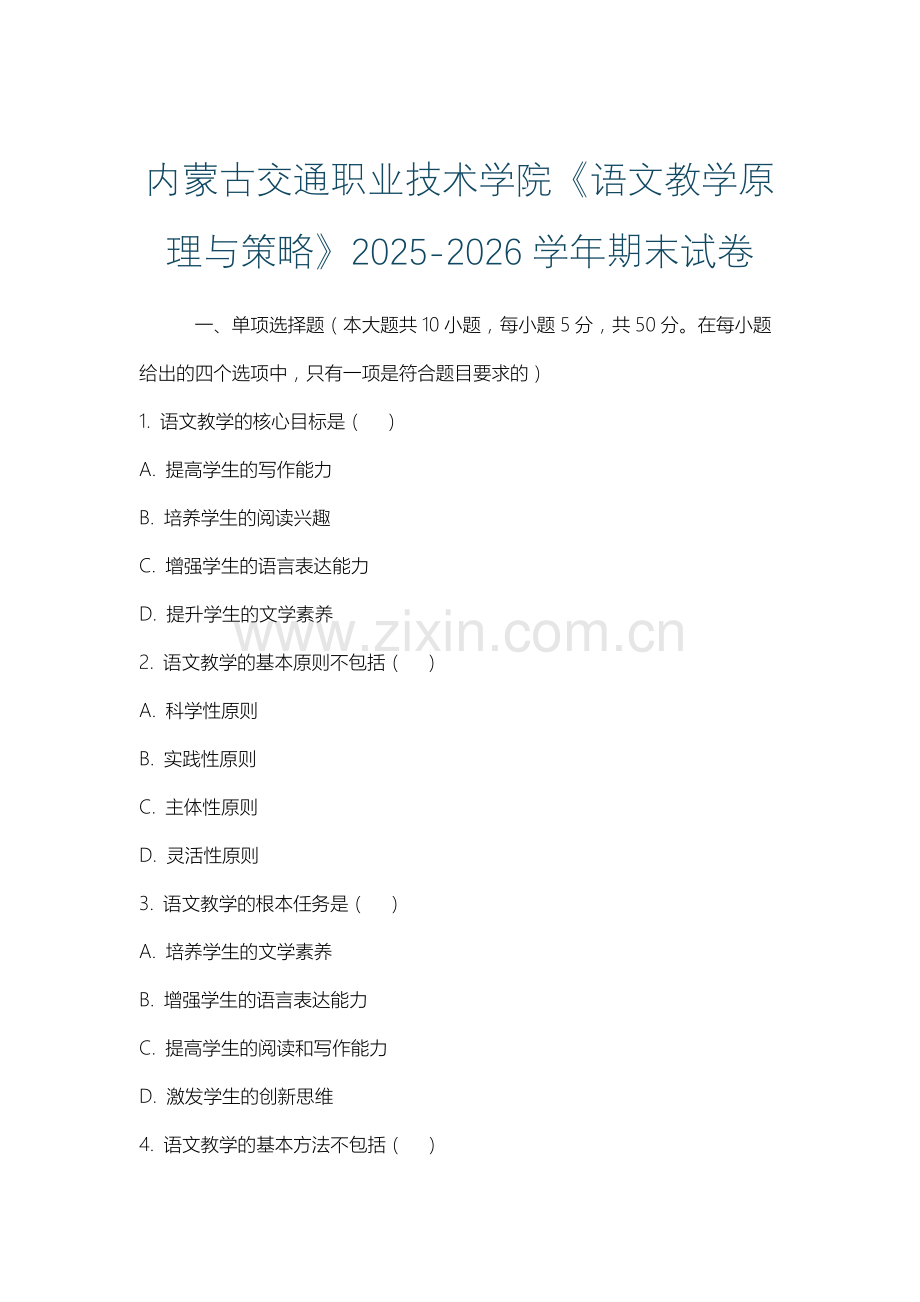 内蒙古交通职业技术学院《语文教学原理与策略》2025-2026 学年期末试卷

一、单项选择题（本大题共 10 小题，每小题 5 分，共 50 分。在每小题给出的四个选项中，只有一项是符合题目要求的）

1. 语文教学的核心目标是（　）

A. 提高学生的写作能力

B. 培养学生的阅读兴趣

C. 增强学生的语言表达能力

D. 提升学生的文学素养

www.zixin.com.cn

2. 语文教学的基本原则不包括（　）

A. 科学性原则

B. 实践性原则

C. 主体性原则

D. 灵活性原则

3. 语文教学的根本任务是（　）

A. 培养学生的文学素养

B. 增强学生的语言表达能力

C. 提高学生的阅读和写作能力

D. 激发学生的创新思维

4. 语文教学的基本方法不包括（　）